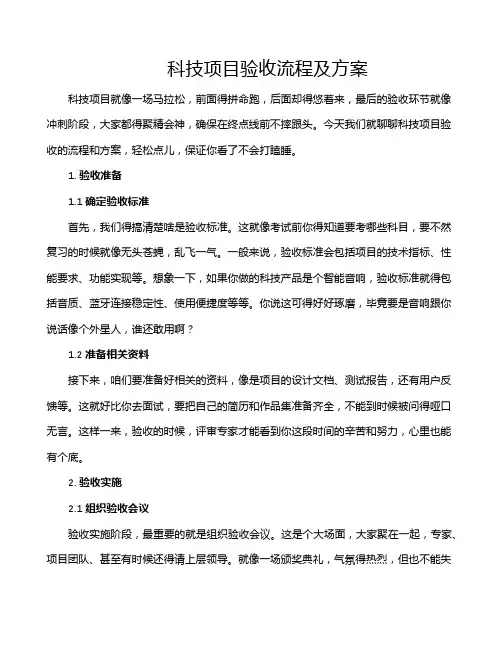 科技项目验收流程及方案

科技项目就像一场马拉松，前面得拼命跑，后面却得悠着来，最后的验收环节就像冲刺阶段，大家都得聚精会神，确保在终点线前不摔跟头。今天我们就聊聊科技项目验收的流程和方案，轻松点儿，保证你看了不会打瞌睡。

1. 验收准备

1.1 确定验收标准

首先，我们得搞清楚啥是验收标准。这就像考试前你得知道要考哪些科目，要不然复习的时候就像无头苍蝇，乱飞一气。一般来说，验收标准会包括项目的技术指标、性能要求、功能实现等。想象一下，如果你做的科技产品是个智能音响，验收标准就得包括音质、蓝牙连接稳定性、使用便捷度等等。你说这可得好好琢磨，毕竟要是音响跟你说话像个外星人，谁还敢用啊？

1.2 准备相关资料

接下来，咱们要准备好相关的资料，像是项目的设计文档、测试报告，还有用户反馈等。这就好比你去面试，要把自己的简历和作品集准备齐全，不能到时候被问得哑口无言。这样一来，验收的时候，评审专家才能看到你这段时间的辛苦和努力，心里也能有个底。

2. 验收实施

2.1 组织验收会议

验收实施阶段，最重要的就是组织验收会议。这是个大场面，大家聚在一起，专家、项目团队、甚至有时候还得请上层领导。就像一场颁奖典礼，气氛得热烈，但也不能失